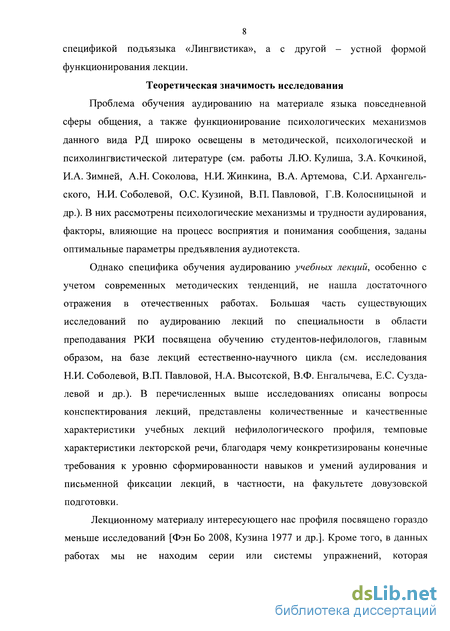 8

спецификой подъязыка «Лингвистика», а с другой – устной формой функционирования лекции.

Теоретическая значимость исследования

Проблема обучения аудированию на материале языка повседневной сферы общения, а также функционирование психологических механизмов данного вида РД широко освещены в методической, психологической и психолингвистической литературе (см. работы Л.Ю. Кулиша, З.А. Кочкиной, И.А. Зимней, А.Н. Соколова, Н.И. Жинкина, В.А. Артемова, С.И. Архангельского, Н.И. Соболевой, О.С. Кузиной, В.П. Павловой, Г.В. Колосницыной и др.). В них рассмотрены психологические механизмы и трудности аудирования, факторы, влияющие на процесс восприятия и понимания сообщения, заданы оптимальные параметры предъявления аудиотекста.

Однако специфика обучения аудированию учебных лекций, особенно с учетом современных методических тенденций, не нашла достаточного отражения в отечественных работах. Большая часть существующих исследований по аудированию лекций по специальности в области преподавания РКИ посвящена обучению студентов-нефилологов, главным образом, на базе лекций естественно-научного цикла (см. исследования Н.И. Соболевой, В.П. Павловой, Н.А. Высотской, В.Ф. Енгалычева, Е.С. Суздалевой и др.). В перечисленных выше исследованиях описаны вопросы конспектирования лекций, представлены количественные и качественные характеристики учебных лекций нефилологического профиля, темповые характеристики лекторской речи, благодаря чему конкретизированы конечные требования к уровню сформированности навыков и умений аудирования и письменной фиксации лекций, в частности, на факультете довузовской подготовки.

Лекционному материалу интересующего нас профиля посвящено гораздо меньше исследований [Фэн Бо 2008, Кузина 1977 и др.]. Кроме того, в данных работах мы не находим серии или системы упражнений, которая

dsLib.net
библиотека диссертаций